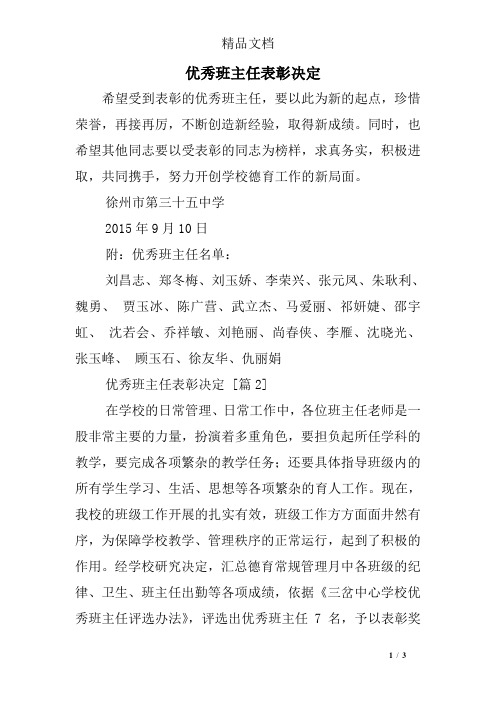 精品文档

优秀班主任表彰决定

希望受到表彰的优秀班主任，要以此为新的起点，珍惜荣誉，再接再厉，不断创造新经验，取得新成绩。同时，也希望其他同志要以受表彰的同志为榜样，求真务实，积极进取，共同携手，努力开创学校德育工作的新局面。

徐州市第三十五中学

2015 年 9 月 10 日

附：优秀班主任名单：

刘昌志、郑冬梅、刘玉娇、李荣兴、张元凤、朱耿利、魏勇、 贾玉冰、陈广营、武立杰、马爱丽、祁妍婕、邵宇虹、 沈若会、乔祥敏、刘艳丽、尚春侠、李雁、沈晓光、张玉峰、 顾玉石、徐友华、仇丽娟

优秀班主任表彰决定 [篇 2]

在学校的日常管理、日常工作中，各位班主任老师是一股非常主要的力量，扮演着多重角色，要担负起所任学科的教学，要完成各项繁杂的教学任务；还要具体指导班级内的所有学生学习、生活、思想等各项繁杂的育人工作。现在，我校的班级工作开展的扎实有效，班级工作方方面面井然有序，为保障学校教学、管理秩序的正常运行，起到了积极的作用。经学校研究决定，汇总德育常规管理月中各班级的纪律、卫生、班主任出勤等各项成绩，依据《三岔中心学校优秀班主任评选办法》，评选出优秀班主任 7 名，予以表彰奖

1 / 3